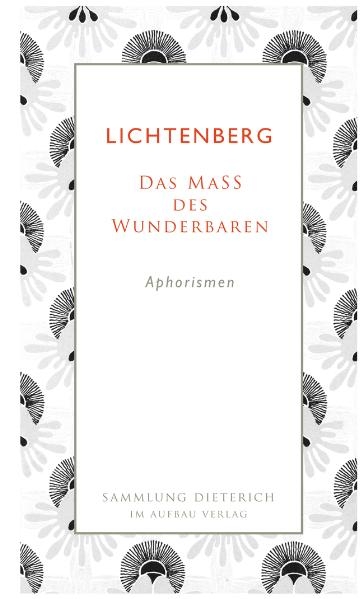 LICHTENBERG

DAS MASS DES WUNDERBAREN

Aphorismen

SAMMLUNG DIETERICH
IM AUFBAU VERLAG